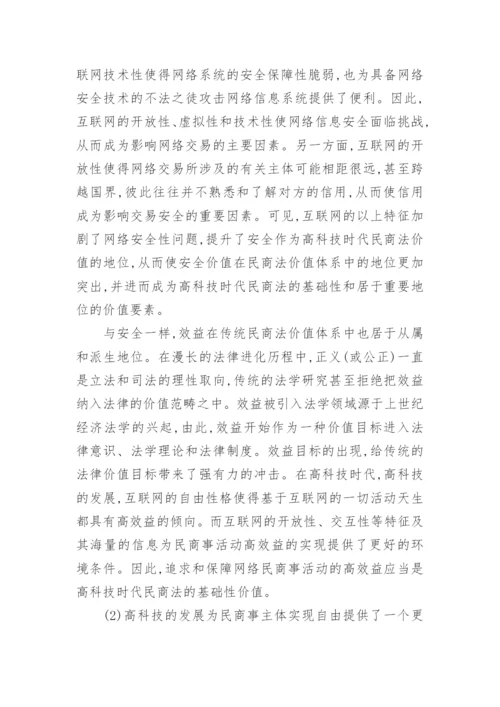 联网技术性使得网络系统的安全保障性脆弱，也为具备网络安全技术的不法之徒攻击网络信息系统提供了便利。因此，互联网的开放性、虚拟性和技术性使网络信息安全面临挑战，从而成为影响网络交易的主要因素。另一方面，互联网的开放性使得网络交易所涉及的有关主体可能相距很远，甚至跨越国界，彼此往往并不熟悉和了解对方的信用，从而使信用成为影响交易安全的重要因素。可见，互联网的以上特征加剧了网络安全性问题，提升了安全作为高科技时代民商法价值的地位，从而使安全价值在民商法价值体系中的地位更加突出，并进而成为高科技时代民商法的基础性和居于重要地位的价值要素。

与安全一样，效益在传统民商法价值体系中也居于从属和派生地位。在漫长的法律进化历程中，正义(或公正)一直是立法和司法的理性取向，传统的法学研究甚至拒绝把效益纳入法律的价值范畴之中。效益被引入法学领域源于上世纪经济法学的兴起，由此，效益开始作为一种价值目标进入法律意识、法学理论和法律制度。效益目标的出现，给传统的法律价值目标带来了强有力的冲击。在高科技时代，高科技的发展，互联网的自由性格使得基于互联网的一切活动天生都具有高效益的倾向。而互联网的开放性、交互性等特征及其海量的信息为民商事活动高效益的实现提供了更好的环境条件。因此，追求和保障网络民商事活动的高效益应当是高科技时代民商法的基础性价值。

(2)高科技的发展为民商事主体实现自由提供了一个更